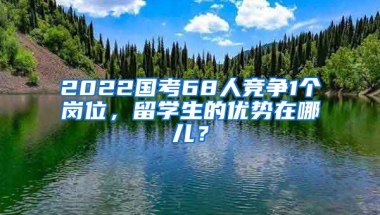 2022国考68人竞争1个岗位，留学生的优势在哪儿？